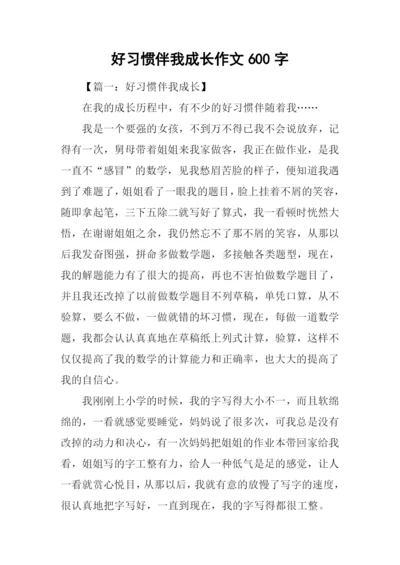 好习惯伴我成长作文 600 字

【篇一：好习惯伴我成长】

在我的成长历程中，有不少的好习惯伴随着我……

我是一个要强的女孩，不到万不得已我不会说放弃，记得有一次，舅母带着姐姐来我家做客，我正在做作业，是我一直不“感冒”的数学，见我愁眉苦脸的样子，便知道我遇到了难题了，姐姐看了一眼我的题目，脸上挂着不屑的笑容，随即拿起笔，三下五除二就写好了算式，我一看顿时恍然大悟，在谢谢姐姐之余，我仍然忘不了那不屑的笑容，从那以后我发奋图强，拼命多做数学题，多接触各类题型，现在，我的解题能力有了很大的提高，再也不害怕做数学题目了，并且我还改掉了以前做数学题目不列草稿，单凭口算，从不验算，要么不做，一做就错的坏习惯，现在，每做一道数学题，我都会认认真真地在草稿纸上列式计算，验算，这样不仅仅提高了我的数学的计算能力和正确率，也大大的提高了我的自信心。

我刚刚上小学的时候，我的字写得大小不一，而且软绵绵的，一看就感觉要睡觉，妈妈说了很多次，可我总是没有改掉的动力和决心，有一次妈妈把姐姐的作业本带回家给我看，姐姐写的字工整有力，给人一种低气是足的感觉，让人一看就赏心悦目，从那以后，我就有意的放慢了写字的速度，很认真地把字写好，一直到现在，我的字写得都很工整。